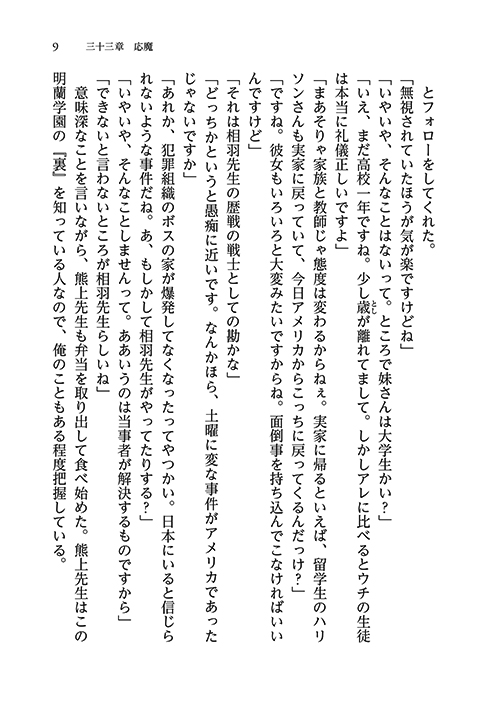 9　三十三章　応魔

とフォローをしてくれた。

「無視されていたほうが気が楽ですけどね」

「いやいや、そんなことはないって。ところで妹さんは大学生かい？」

「いえ、まだ高校一年ですね。少し歳が離れてまして。しかしアレに比べるとウチの生徒は本当に礼儀正しいですよ」

「まあそりゃ家族と教師じゃ態度は変わるからねぇ。実家に帰るといえば、留学生のハリソンさんも実家に戻っていて、今日アメリカからこっちに戻ってくるんだっけ？」

「ですね。彼女もいろいろと大変みたいですからね。面倒事を持ち込んでこなければいいんですけど」

「それは相羽先生の歴戦の戦士としての勘かな」

「どっちかというと愚痴に近いです。なんかほら、土曜に変な事件がアメリカであったじゃないですか」

「あれか、犯罪組織のボスの家が爆発してなくなったってやつかい。日本にいると信じられないような事件だね。あ、もしかして相羽先生がやってたりする？」

「いやいや、そんなことしませんって。ああいうのは当事者が解決するものですから」

「できないと言わないところが相羽先生らしいね」

意味深なことを言いながら、熊上先生も弁当を取り出して食べ始めた。熊上先生はこの明蘭学園の『裏』を知っている人なので、俺のこともある程度把握している。